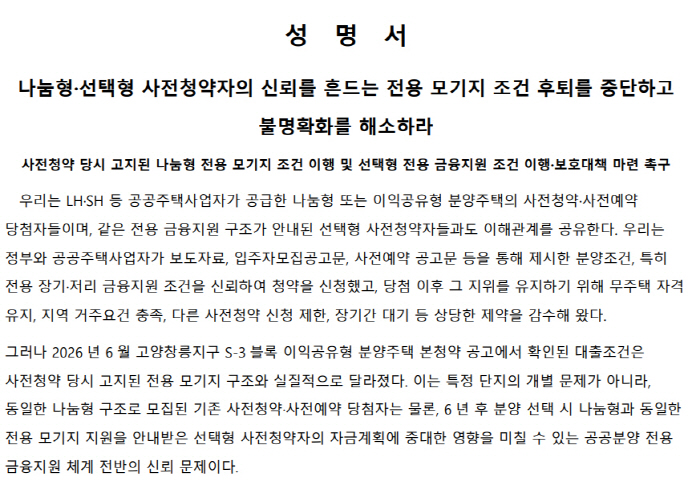 성 명 서

나눔형·선택형 사전청약자의 신뢰를 흔드는 전용 모기지 조건 후퇴를 중단하고 불명확화를 해소하라

사전청약 당시 고지된 나눔형 전용 모기지 조건 이행 및 선택형 전용 금융지원 조건 이행·보호대책 마련 촉구

우리는 LH·SH 등 공공주택사업자가 공급한 나눔형 또는 이익공유형 분양주택의 사전청약·사전예약 당첨자들이며, 같은 전용 금융지원 구조가 안내된 선택형 사전청약자들과도 이해관계를 공유한다. 우리는 정부와 공공주택사업자가 보도자료, 입주자모집공고문, 사전예약 공고문 등을 통해 제시한 분양조건, 특히 전용 장기·저리 금융지원 조건을 신뢰하여 청약을 신청했고, 당첨 이후 그 지위를 유지하기 위해 무주택 자격 유지, 지역 거주요건 충족, 다른 사전청약 신청 제한, 장기간 대기 등 상당한 제약을 감수해 왔다.

그러나 2026 년 6 월 고양창릉지구 S-3 블록 이익공유형 분양주택 본청약 공고에서 확인된 대출조건은 사전청약 당시 고지된 전용 모기지 구조와 실질적으로 달라졌다. 이는 특정 단지의 개별 문제가 아니라, 동일한 나눔형 구조로 모집된 기존 사전청약·사전예약 당첨자는 물론, 6 년 후 분양 선택 시 나눔형과 동일한 전용 모기지 지원을 안내받은 선택형 사전청약자의 자금계획에 중대한 영향을 미칠 수 있는 공공분양 전용 금융지원 체계 전반의 신뢰 문제이다.